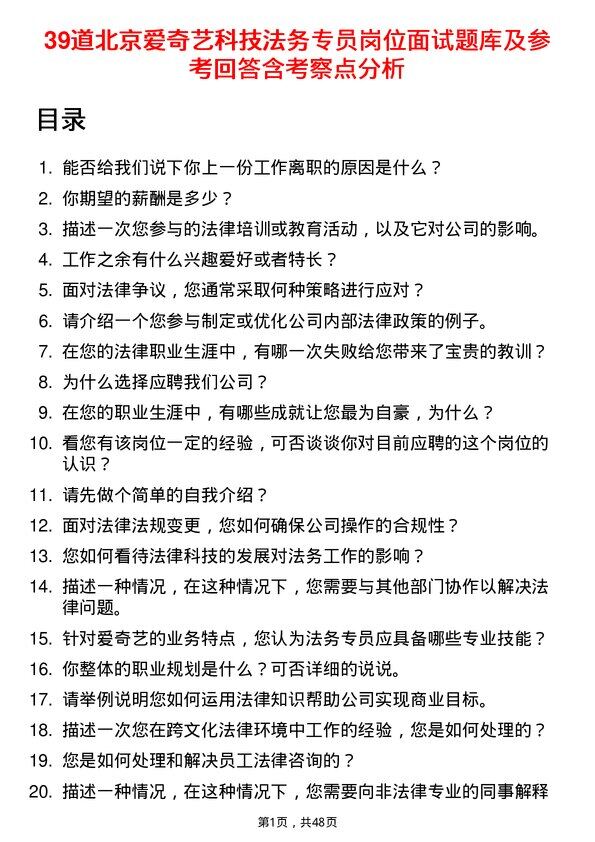 39道北京爱奇艺科技法务专员岗位面试题库及参考回答含考察点分析

目录

1. 能否给我们说下你上一份工作离职的原因是什么？
2. 你期望的薪酬是多少？
3. 描述一次您参与的法律培训或教育活动，以及它对公司的影响。
4. 工作之余有什么兴趣爱好或者特长？
5. 面对法律争议，您通常采取何种策略进行应对？
6. 请介绍一个您参与制定或优化公司内部法律政策的例子。
7. 在您的法律职业生涯中，有哪一次失败给您带来了宝贵的教训？
8. 为什么选择应聘我们公司？
9. 在您的职业生涯中，有哪些成就让您最为自豪，为什么？
10. 看您有该岗位一定的经验，可否谈谈你对目前应聘的这个岗位的认识？
11. 请先做个简单的自我介绍？
12. 面对法律法规变更，您如何确保公司操作的合规性？
13. 您如何看待法律科技的发展对法务工作的影响？
14. 描述一种情况，在这种情况下，您需要与其他部门协作以解决法律问题。
15. 针对爱奇艺的业务特点，您认为法务专员应具备哪些专业技能？
16. 你整体的职业规划是什么？可否详细的说说。
17. 请举例说明您如何运用法律知识帮助公司实现商业目标。
18. 描述一次您在跨文化法律环境中工作的经验，您是如何处理的？
19. 您是如何处理和解决员工法律咨询的？
20. 描述一种情况，在这种情况下，您需要向非法律专业的同事解释

第1页，共48页